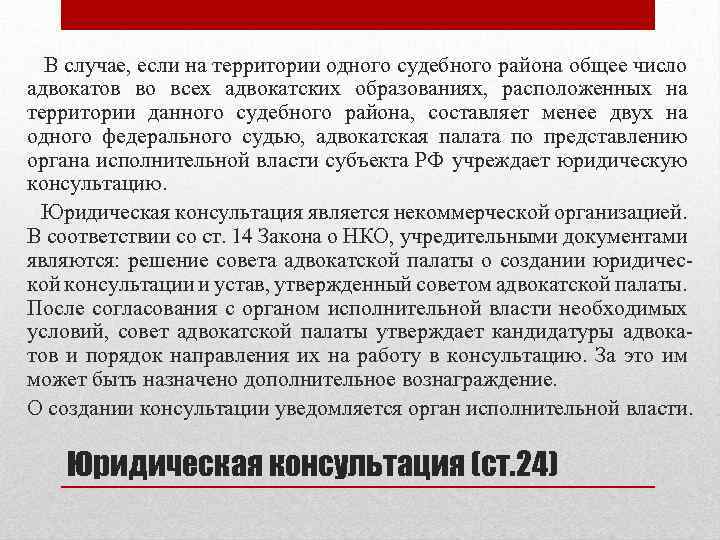 В случае, если на территории одного судебного района общее число адвокатов во всех адвокатских образованиях, расположенных на территории данного судебного района, составляет менее двух на одного федерального судью, адвокатская палата по представлению органа исполнительной власти субъекта РФ учреждает юридическую консультацию.

Юридическая консультация является некоммерческой организацией. В соответствии со ст. 14 Закона о НКО, учредительными документами являются: решение совета адвокатской палаты о создании юридической консультации и устав, утвержденный советом адвокатской палаты. После согласования с органом исполнительной власти необходимых условий, совет адвокатской палаты утверждает кандидатуры адвокатов и порядок направления их на работу в консультацию. За это им может быть назначено дополнительное вознаграждение.

О создании консультации уведомляется орган исполнительной власти.

Юридическая консультация (ст.24)